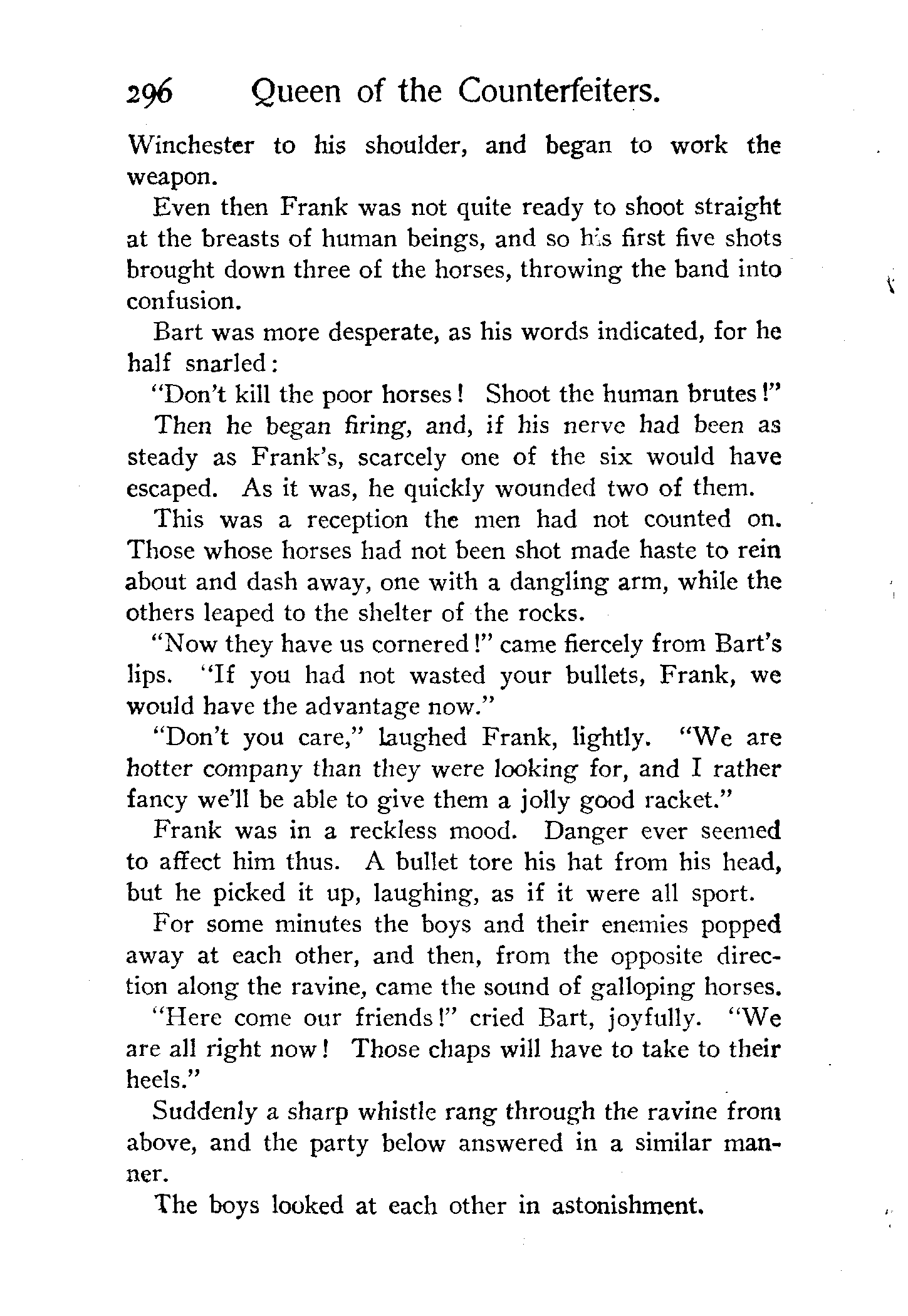 296 Queen of the Counterfeiters.

Winchester to his shoulder, and began to work the weapon.

Even then Frank was not quite ready to shoot straight at the breasts of human beings, and so his first five shots brought down three of the horses, throwing the band into confusion.

Bart was more desperate, as his words indicated, for he half snarled:

"Don't kill the poor horses! Shoot the human brutes!"

Then he began firing, and, if his nerve had been as steady as Frank's, scarcely one of the six would have escaped. As it was, he quickly wounded two of them.

This was a reception the men had not counted on. Those whose horses had not been shot made haste to rein about and dash away, one with a dangling arm, while the others leaped to the shelter of the rocks.

"Now they have us cornered!" came fiercely from Bart's lips. "If you had not wasted your bullets, Frank, we would have the advantage now."

"Don't you care," laughed Frank, lightly. "We are hotter company than they were looking for, and I rather fancy we'll be able to give them a jolly good racket."

Frank was in a reckless mood. Danger ever seemed to affect him thus. A bullet tore his hat from his head, but he picked it up, laughing, as if it were all sport.

For some minutes the boys and their enemies popped away at each other, and then, from the opposite direction along the ravine, came the sound of galloping horses.

"Here come our friends!" cried Bart, joyfully. "We are all right now! Those chaps will have to take to their heels."

Suddenly a sharp whistle rang through the ravine from above, and the party below answered in a similar manner.

The boys looked at each other in astonishment.